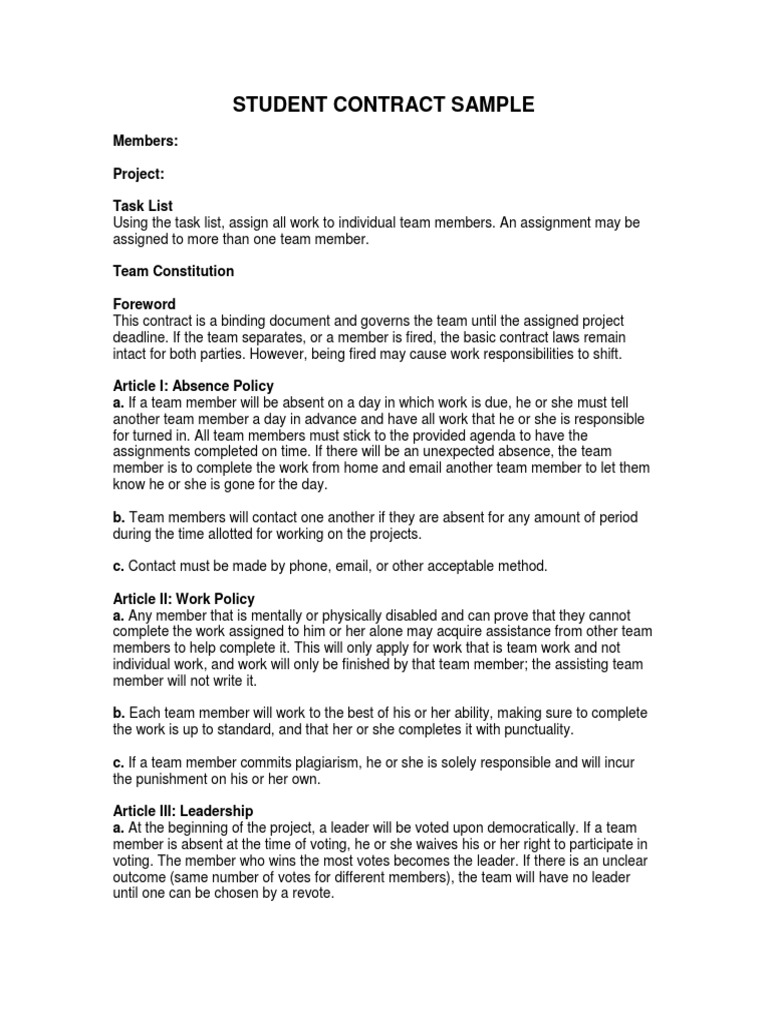 STUDENT CONTRACT SAMPLE

Members:

Project:

Task List
Using the task list, assign all work to individual team members. An assignment may be assigned to more than one team member.

Team Constitution

Foreword
This contract is a binding document and governs the team until the assigned project deadline. If the team separates, or a member is fired, the basic contract laws remain intact for both parties. However, being fired may cause work responsibilities to shift.

Article I: Absence Policy
a. If a team member will be absent on a day in which work is due, he or she must tell another team member a day in advance and have all work that he or she is responsible for turned in. All team members must stick to the provided agenda to have the assignments completed on time. If there will be an unexpected absence, the team member is to complete the work from home and email another team member to let them know he or she is gone for the day.

b. Team members will contact one another if they are absent for any amount of period during the time allotted for working on the projects.

c. Contact must be made by phone, email, or other acceptable method.

Article II: Work Policy
a. Any member that is mentally or physically disabled and can prove that they cannot complete the work assigned to him or her alone may acquire assistance from other team members to help complete it. This will only apply for work that is team work and not individual work, and work will only be finished by that team member; the assisting team member will not write it.

b. Each team member will work to the best of his or her ability, making sure to complete the work is up to standard, and that her or she completes it with punctuality.

c. If a team member commits plagiarism, he or she is solely responsible and will incur the punishment on his or her own.

Article III: Leadership
a. At the beginning of the project, a leader will be voted upon democratically. If a team member is absent at the time of voting, he or she waives his or her right to participate in voting. The member who wins the most votes becomes the leader. If there is an unclear outcome (same number of votes for different members), the team will have no leader until one can be chosen by a revote.